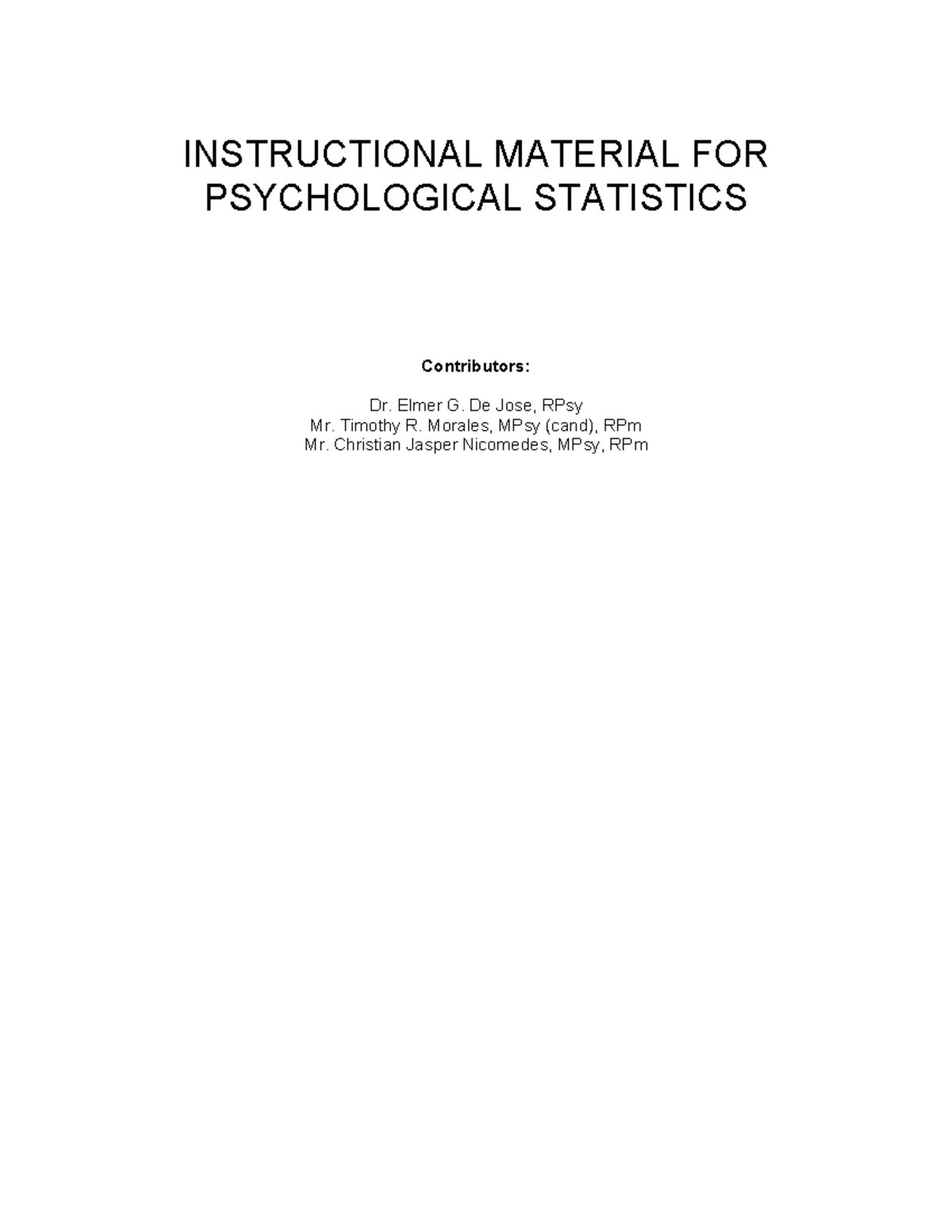 INSTRUCTIONAL MATERIAL FOR PSYCHOLOGICAL STATISTICS

Contributors:

Dr. Elmer G. De Jose, RPsy
Mr. Timothy R. Morales, MPsy (cand), RPm
Mr. Christian Jasper Nicomedes, MPsy, RPm